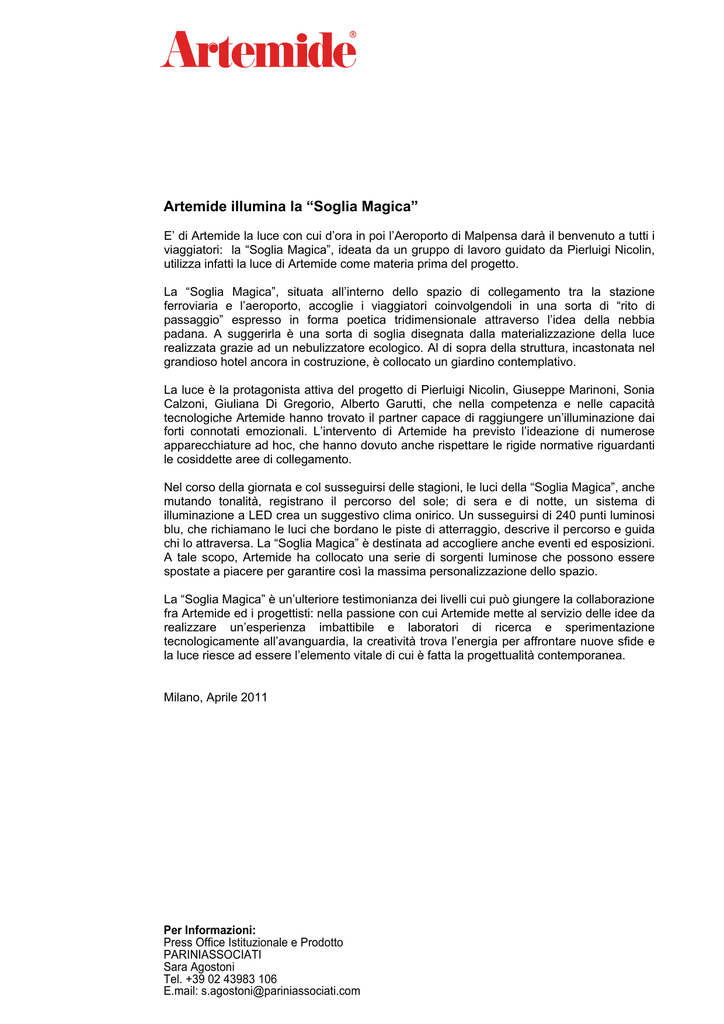 Artemide®

Artemide illumina la “Soglia Magica”

E’ di Artemide la luce con cui d’ora in poi l’Aeroporto di Malpensa darà il benvenuto a tutti i viaggiatori: la “Soglia Magica”, ideata da un gruppo di lavoro guidato da Pierluigi Nicolin, utilizza infatti la luce di Artemide come materia prima del progetto.

La “Soglia Magica”, situata all’interno dello spazio di collegamento tra la stazione ferroviaria e l’aeroporto, accoglie i viaggiatori coinvolgendoli in una sorta di “rito di passaggio” espresso in forma poetica tridimensionale attraverso l’idea della nebbia padana. A suggerirla è una sorta di soglia disegnata dalla materializzazione della luce realizzata grazie ad un nebulizzatore ecologico. Al di sopra della struttura, incastonata nel grandioso hotel ancora in costruzione, è collocato un giardino contemplativo.

La luce è la protagonista attiva del progetto di Pierluigi Nicolin, Giuseppe Marinoni, Sonia Calzoni, Giuliana Di Gregorio, Alberto Garutti, che nella competenza e nelle capacità tecnologiche Artemide hanno trovato il partner capace di raggiungere un’illuminazione dai forti connotati emozionali. L’intervento di Artemide ha previsto l’ideazione di numerose apparecchiature ad hoc, che hanno dovuto anche rispettare le rigide normative riguardanti le cosiddette aree di collegamento.

Nel corso della giornata e col susseguirsi delle stagioni, le luci della “Soglia Magica”, anche mutando tonalità, registrano il percorso del sole; di sera e di notte, un sistema di illuminazione a LED crea un suggestivo clima onirico. Un susseguirsi di 240 punti luminosi blu, che richiamano le luci che bordano le piste di atterraggio, descrive il percorso e guida chi lo attraversa. La “Soglia Magica” è destinata ad accogliere anche eventi ed esposizioni. A tale scopo, Artemide ha collocato una serie di sorgenti luminose che possono essere spostate a piacere per garantire così la massima personalizzazione dello spazio.

La “Soglia Magica” è un’ulteriore testimonianza dei livelli cui può giungere la collaborazione fra Artemide ed i progettisti: nella passione con cui Artemide mette al servizio delle idee da realizzare un’esperienza imbattibile e laboratori di ricerca e sperimentazione tecnologicamente all’avanguardia, la creatività trova l’energia per affrontare nuove sfide e la luce riesce ad essere l’elemento vitale di cui è fatta la progettualità contemporanea.

Milano, Aprile 2011

Per Informazioni:
Press Office Istituzionale e Prodotto
PARINIASSOCIATI
Sara Agostoni
Tel. +39 02 43983 106
E.mail: s.agostoni@pariniassociati.com